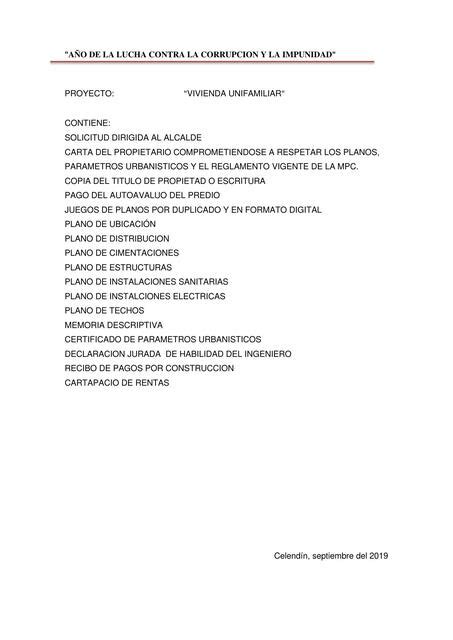 "AÑO DE LA LUCHA CONTRA LA CORRUPCION Y LA IMPUNIDAD"

PROYECTO: "VIVIENDA UNIFAMILIAR"

CONTIENE:
SOLICITUD DIRIGIDA AL ALCALDE
CARTA DEL PROPIETARIO COMPROMETIENDOSE A RESPETAR LOS PLANOS, PARAMETROS URBANISTICOS Y EL REGLAMENTO VIGENTE DE LA MPC.
COPIA DEL TITULO DE PROPIETAD O ESCRITURA
PAGO DEL AUTOAVALUO DEL PREDIO
JUEGOS DE PLANOS POR DUPLICADO Y EN FORMATO DIGITAL
PLANO DE UBICACIÓN
PLANO DE DISTRIBUCION
PLANO DE CIMENTACIONES
PLANO DE ESTRUCTURAS
PLANO DE INSTALACIONES SANITARIAS
PLANO DE INSTALCIONES ELECTRICAS
PLANO DE TECHOS
MEMORIA DESCRIPTIVA
CERTIFICADO DE PARAMETROS URBANISTICOS
DECLARACION JURADA DE HABILIDAD DEL INGENIERO
RECIBO DE PAGOS POR CONSTRUCCION
CARTAPACIO DE RENTAS

Celendín, septiembre del 2019